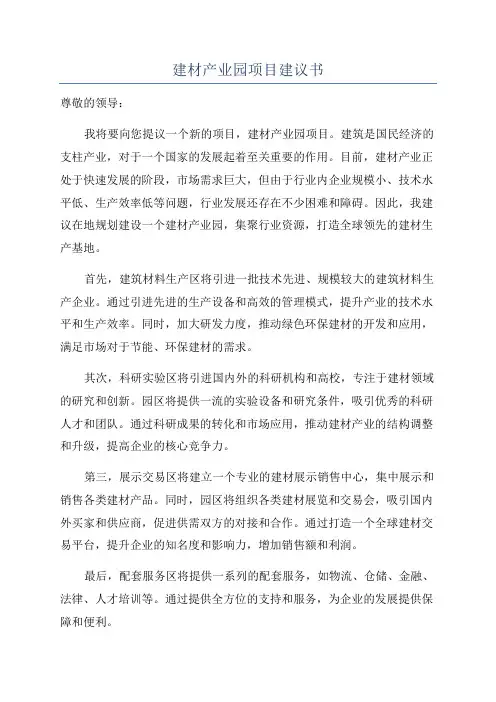 建材产业园项目建议书

尊敬的领导：

我将要向您提议一个新的项目，建材产业园项目。建筑是国民经济的支柱产业，对于一个国家的发展起着至关重要的作用。目前，建材产业正处于快速发展的阶段，市场需求巨大，但由于行业内企业规模小、技术水平低、生产效率低等问题，行业发展还存在不少困难和障碍。因此，我建议在地规划建设一个建材产业园，集聚行业资源，打造全球领先的建材生产基地。

首先，建筑材料生产区将引进一批技术先进、规模较大的建筑材料生产企业。通过引进先进的生产设备和高效的管理模式，提升产业的技术水平和生产效率。同时，加大研发力度，推动绿色环保建材的开发和应用，满足市场对于节能、环保建材的需求。

其次，科研实验区将引进国内外的科研机构和高校，专注于建材领域的研究和创新。园区将提供一流的实验设备和研究条件，吸引优秀的科研人才和团队。通过科研成果的转化和市场应用，推动建材产业的结构调整和升级，提高企业的核心竞争力。

第三，展示交易区将建立一个专业的建材展示销售中心，集中展示和销售各类建材产品。同时，园区将组织各类建材展览和交易会，吸引国内外买家和供应商，促进供需双方的对接和合作。通过打造一个全球建材交易平台，提升企业的知名度和影响力，增加销售额和利润。

最后，配套服务区将提供一系列的配套服务，如物流、仓储、金融、法律、人才培训等。通过提供全方位的支持和服务，为企业的发展提供保障和便利。